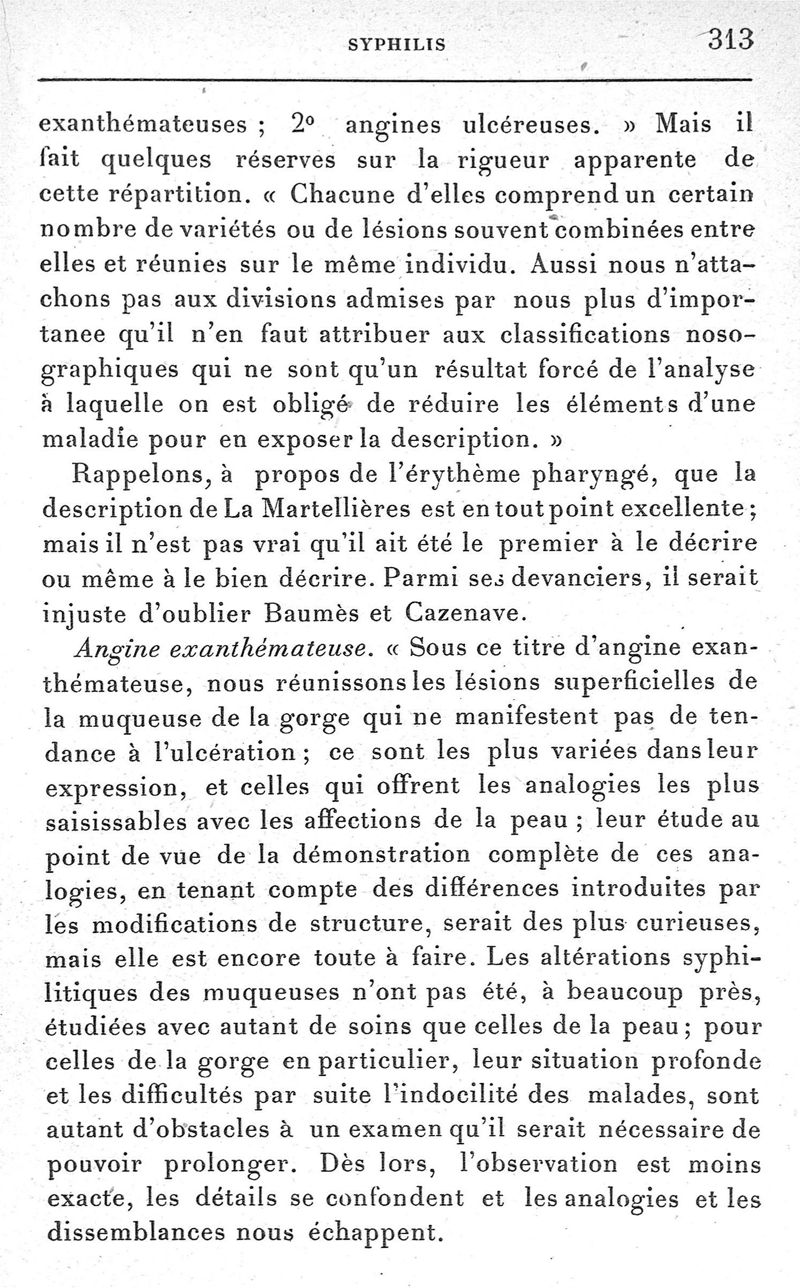 SYPHILIS 313

exanthémateuses ; 2° angines ulcéreuses. » Mais il fait quelques réserves sur la rigueur apparente de cette répartition. « Chacune d'elles comprend un certain nombre de variétés ou de lésions souvent combinées entre elles et réunies sur le même individu. Aussi nous n'attachons pas aux divisions admises par nous plus d'importanee qu'il n'en faut attribuer aux classifications nosographiques qui ne sont qu'un résultat forcé de l'analyse à laquelle on est obligé de réduire les éléments d'une maladie pour en exposer la description. »

Rappelons, à propos de l'érythème pharyngé, que la description de La Martellières est en tout point excellente ; mais il n'est pas vrai qu'il ait été le premier à le décrire ou même à le bien décrire. Parmi ses devanciers, il serait injuste d'oublier Baumès et Cazenave.

Angine exanthémateuse. « Sous ce titre d'angine exanthémateuse, nous réunissons les lésions superficielles de la muqueuse de la gorge qui ne manifestent pas de tendance à l'ulcération ; ce sont les plus variées dans leur expression, et celles qui offrent les analogies les plus saisissables avec les affections de la peau ; leur étude au point de vue de la démonstration complète de ces analogies, en tenant compte des différences introduites par les modifications de structure, serait des plus curieuses, mais elle est encore toute à faire. Les altérations syphilitiques des muqueuses n'ont pas été, à beaucoup près, étudiées avec autant de soins que celles de la peau ; pour celles de la gorge en particulier, leur situation profonde et les difficultés par suite l'indocilité des malades, sont autant d'obstacles à un examen qu'il serait nécessaire de pouvoir prolonger. Dès lors, l'observation est moins exacte, les détails se confondent et les analogies et les dissemblances nous échappent.